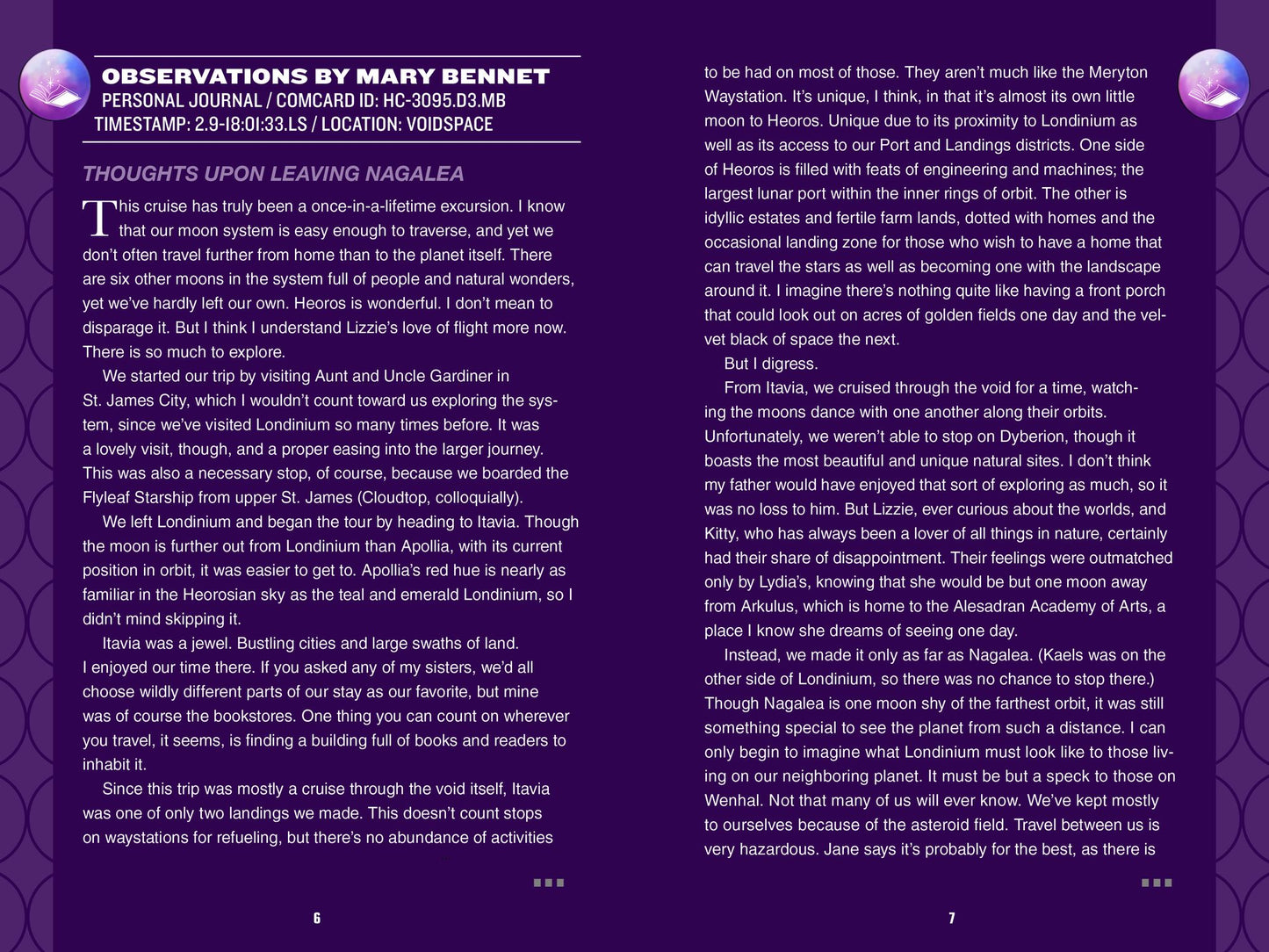 OBSERVATIONS BY MARY BENNET
PERSONAL JOURNAL / COMCARD ID: HC-3095.D3.MB
TIMESTAMP: 2.9-18:01:33.LS / LOCATION: VOIDSPACE

THOUGHTS UPON LEAVING NAGALEA

This cruise has truly been a once-in-a-lifetime excursion. I know that our moon system is easy enough to traverse, and yet we don't often travel further from home than to the planet itself. There are six other moons in the system full of people and natural wonders, yet we've hardly left our own. Heoros is wonderful. I don't mean to disparage it. But I think I understand Lizzie's love of flight more now. There is so much to explore.

We started our trip by visiting Aunt and Uncle Gardiner in St. James City, which I wouldn't count toward us exploring the system, since we've visited Londinium so many times before. It was a lovely visit, though, and a proper easing into the larger journey. This was also a necessary stop, of course, because we boarded the Flyleaf Starship from upper St. James (Cloudtop, colloquially).

We left Londinium and began the tour by heading to Itavia. Though the moon is further out from Londinium than Apollia, with its current position in orbit, it was easier to get to. Apollia's red hue is nearly as familiar in the Heorosian sky as the teal and emerald Londinium, so I didn't mind skipping it.

Itavia was a jewel. Bustling cities and large swaths of land. I enjoyed our time there. If you asked any of my sisters, we'd all choose wildly different parts of our stay as our favorite, but mine was of course the bookstores. One thing you can count on wherever you travel, it seems, is finding a building full of books and readers to inhabit it.

Since this trip was mostly a cruise through the void itself, Itavia was one of only two landings we made. This doesn't count stops on waystations for refueling, but there's no abundance of activities

6

to be had on most of those. They aren't much like the Meryton Waystation. It's unique, I think, in that it's almost its own little moon to Heoros. Unique due to its proximity to Londinium as well as its access to our Port and Landings districts. One side of Heoros is filled with feats of engineering and machines; the largest lunar port within the inner rings of orbit. The other is idyllic estates and fertile farm lands, dotted with homes and the occasional landing zone for those who wish to have a home that can travel the stars as well as becoming one with the landscape around it. I imagine there's nothing quite like having a front porch that could look out on acres of golden fields one day and the velvet black of space the next.

But I digress.

From Itavia, we cruised through the void for a time, watching the moons dance with one another along their orbits. Unfortunately, we weren't able to stop on Dyberion, though it boasts the most beautiful and unique natural sites. I don't think my father would have enjoyed that sort of exploring as much, so it was no loss to him. But Lizzie, ever curious about the worlds, and Kitty, who has always been a lover of all things in nature, certainly had their share of disappointment. Their feelings were outmatched only by Lydia's, knowing that she would be but one moon away from Arkulus, which is home to the Alesadran Academy of Arts, a place I know she dreams of seeing one day.

Instead, we made it only as far as Nagalea. (Kaels was on the other side of Londinium, so there was no chance to stop there.) Though Nagalea is one moon shy of the farthest orbit, it was still something special to see the planet from such a distance. I can only begin to imagine what Londinium must look like to those living on our neighboring planet. It must be but a speck to those on Wenhal. Not that many of us will ever know. We've kept mostly to ourselves because of the asteroid field. Travel between us is very hazardous. Jane says it's probably for the best, as there is

7